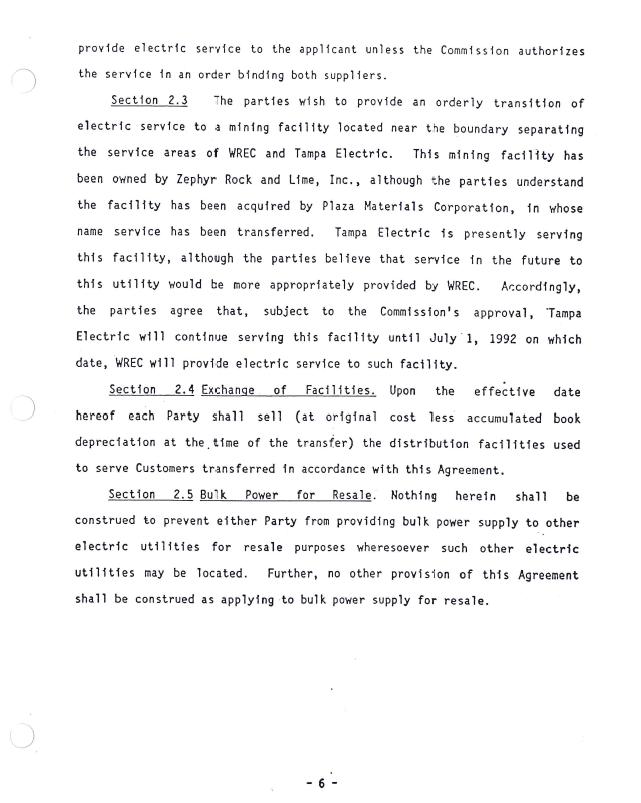 provide electric service to the applicant unless the Commission authorizes the service in an order binding both suppliers.

Section 2.3 The parties wish to provide an orderly transition of electric service to a mining facility located near the boundary separating the service areas of WREC and Tampa Electric. This mining facility has been owned by Zephyr Rock and Lime, Inc., although the parties understand the facility has been acquired by Plaza Materials Corporation, in whose name service has been transferred. Tampa Electric is presently serving this facility, although the parties believe that service in the future to this utility would be more appropriately provided by WREC. Accordingly, the parties agree that, subject to the Commission's approval, Tampa Electric will continue serving this facility until July 1, 1992 on which date, WREC will provide electric service to such facility.

Section 2.4 Exchange of Facilities. Upon the effective date hereof each Party shall sell (at original cost less accumulated book depreciation at the time of the transfer) the distribution facilities used to serve Customers transferred in accordance with this Agreement.

Section 2.5 Bulk Power for Resale. Nothing herein shall be construed to prevent either Party from providing bulk power supply to other electric utilities for resale purposes wheresoever such other electric utilities may be located. Further, no other provision of this Agreement shall be construed as applying to bulk power supply for resale.

- 6 -